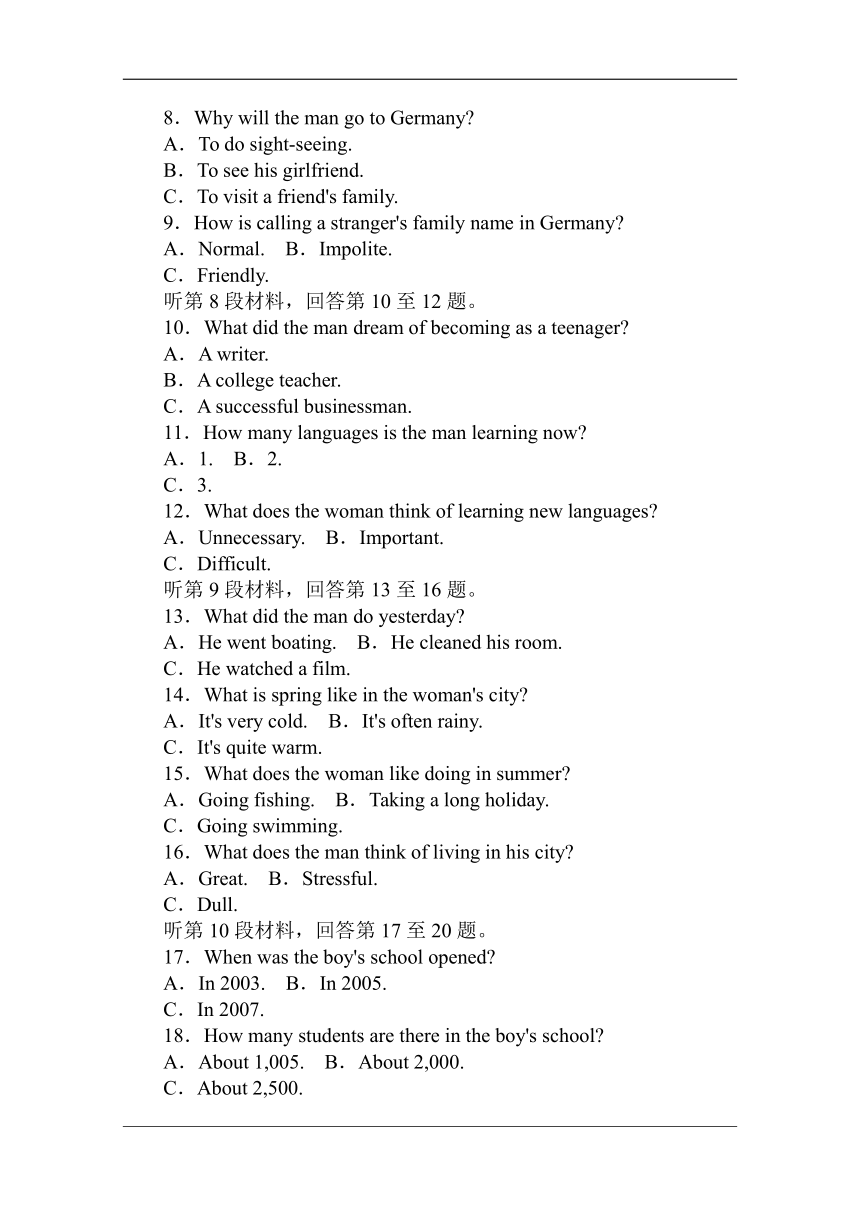 8．Why will the man go to Germany?
A．To do sight-seeing.
B．To see his girlfriend.
C．To visit a friend's family.
9．How is calling a stranger's family name in Germany?
A．Normal.　B．Impolite.
C．Friendly.
听第 8 段材料，回答第 10 至 12 题。
10．What did the man dream of becoming as a teenager?
A．A writer.
B．A college teacher.
C．A successful businessman.
11．How many languages is the man learning now?
A．1.　B．2.
C．3.
12．What does the woman think of learning new languages?
A．Unnecessary.　B．Important.
C．Difficult.
听第 9 段材料，回答第 13 至 16 题。
13．What did the man do yesterday?
A．He went boating.　B．He cleaned his room.
C．He watched a film.
14．What is spring like in the woman's city?
A．It's very cold.　B．It's often rainy.
C．It's quite warm.
15．What does the woman like doing in summer?
A．Going fishing.　B．Taking a long holiday.
C．Going swimming.
16．What does the man think of living in his city?
A．Great.　B．Stressful.
C．Dull.
听第 10 段材料，回答第 17 至 20 题。
17．When was the boy's school opened?
A．In 2003.　B．In 2005.
C．In 2007.
18．How many students are there in the boy's school?
A．About 1,005.　B．About 2,000.
C．About 2,500.